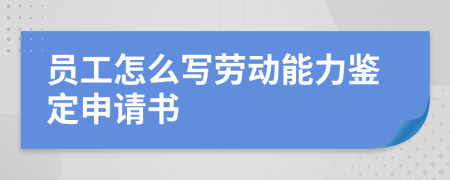 员工怎么写劳动能力鉴定申请书